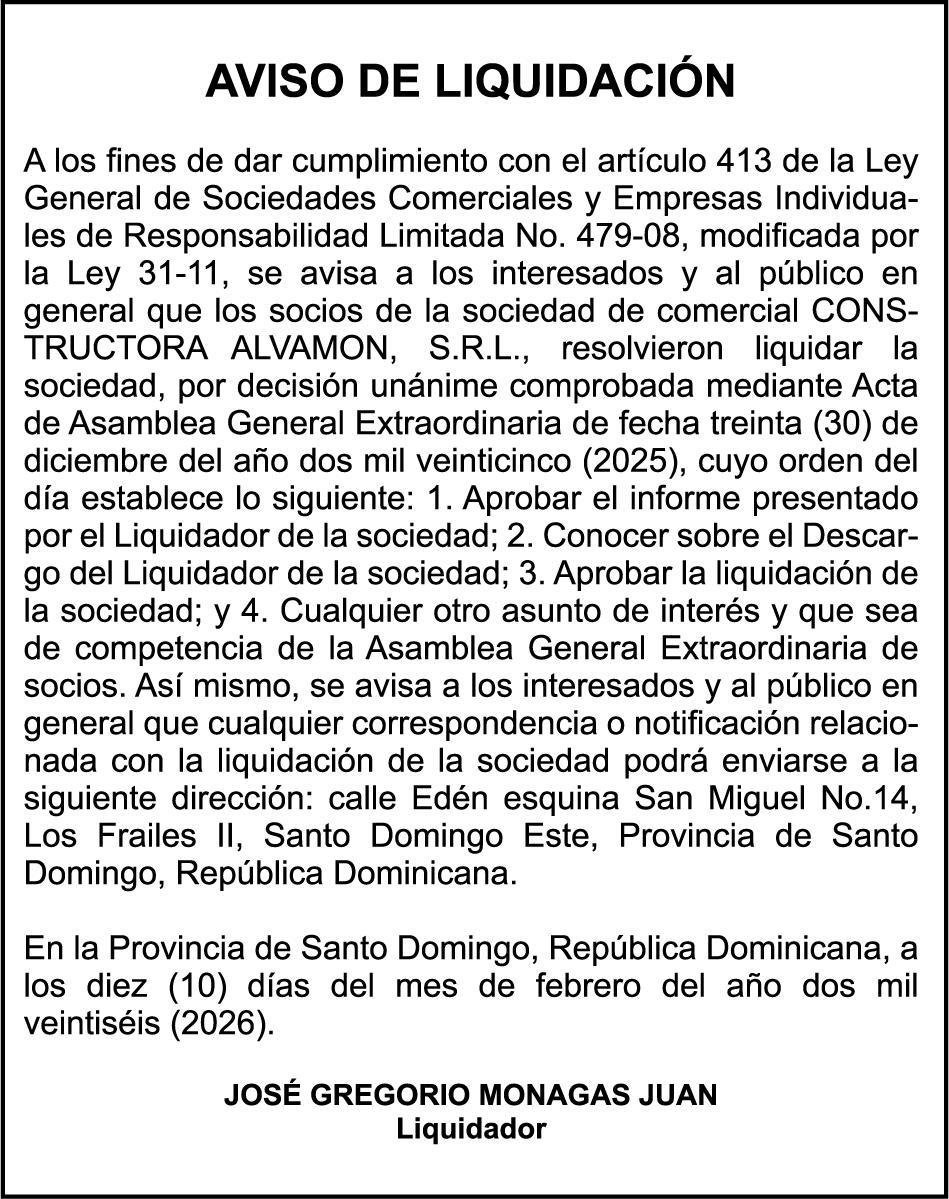 AVISO DE LIQUIDACIÓN

A los fines de dar cumplimiento con el artículo 413 de la Ley General de Sociedades Comerciales y Empresas Individuales de Responsabilidad Limitada No. 479-08, modificada por la Ley 31-11, se avisa a los interesados y al público en general que los socios de la sociedad de comercial CONSTRUCTORA ALVAMON, S.R.L., resolvieron liquidar la sociedad, por decisión unánime comprobada mediante Acta de Asamblea General Extraordinaria de fecha treinta (30) de diciembre del año dos mil veinticinco (2025), cuyo orden del día establece lo siguiente: 1. Aprobar el informe presentado por el Liquidador de la sociedad; 2. Conocer sobre el Descargo del Liquidador de la sociedad; 3. Aprobar la liquidación de la sociedad; y 4. Cualquier otro asunto de interés y que sea de competencia de la Asamblea General Extraordinaria de socios. Así mismo, se avisa a los interesados y al público en general que cualquier correspondencia o notificación relacionada con la liquidación de la sociedad podrá enviarse a la siguiente dirección: calle Edén esquina San Miguel No.14, Los Frailes II, Santo Domingo Este, Provincia de Santo Domingo, República Dominicana.

En la Provincia de Santo Domingo, República Dominicana, a los diez (10) días del mes de febrero del año dos mil veintiséis (2026).

JOSÉ GREGORIO MONAGAS JUAN
Liquidador